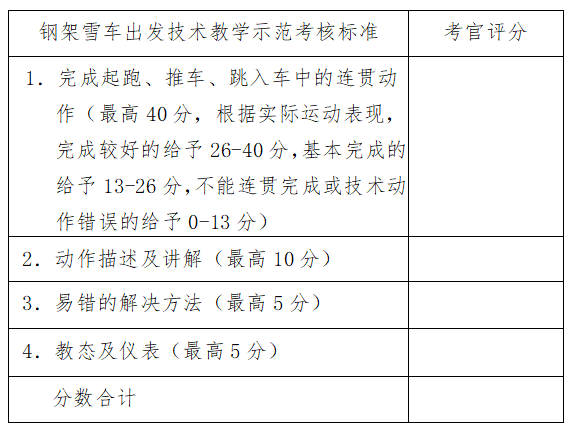 | 钢架雪车出发技术教学示范考核标准 | 考官评分 |
|---|---|
| 1.完成起跑、推车、跳入车中的连贯动作(最高40分,根据实际运动表现,完成较好的给予26-40分,基本完成的给予13-26分,不能连贯完成或技术动作错误的给予0-13分) | |
| 2.动作描述及讲解(最高10分) | |
| 3.易错的解决方法(最高5分) | |
| 4.教态及仪表(最高5分) | |
| 分数合计 | |